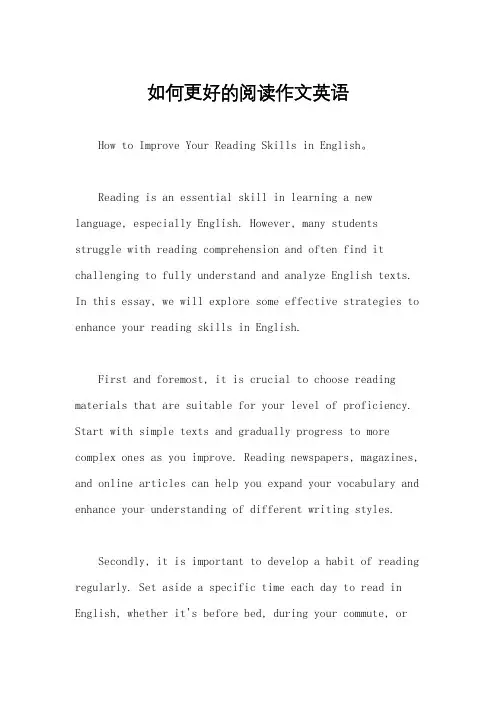 如何更好的阅读作文英语

How to Improve Your Reading Skills in English。

Reading is an essential skill in learning a new language, especially English. However, many students struggle with reading comprehension and often find it challenging to fully understand and analyze English texts. In this essay, we will explore some effective strategies to enhance your reading skills in English.

First and foremost, it is crucial to choose reading materials that are suitable for your level of proficiency. Start with simple texts and gradually progress to more complex ones as you improve. Reading newspapers, magazines, and online articles can help you expand your vocabulary and enhance your understanding of different writing styles.

Secondly, it is important to develop a habit of reading regularly. Set aside a specific time each day to read in English, whether it's before bed, during your commute, or